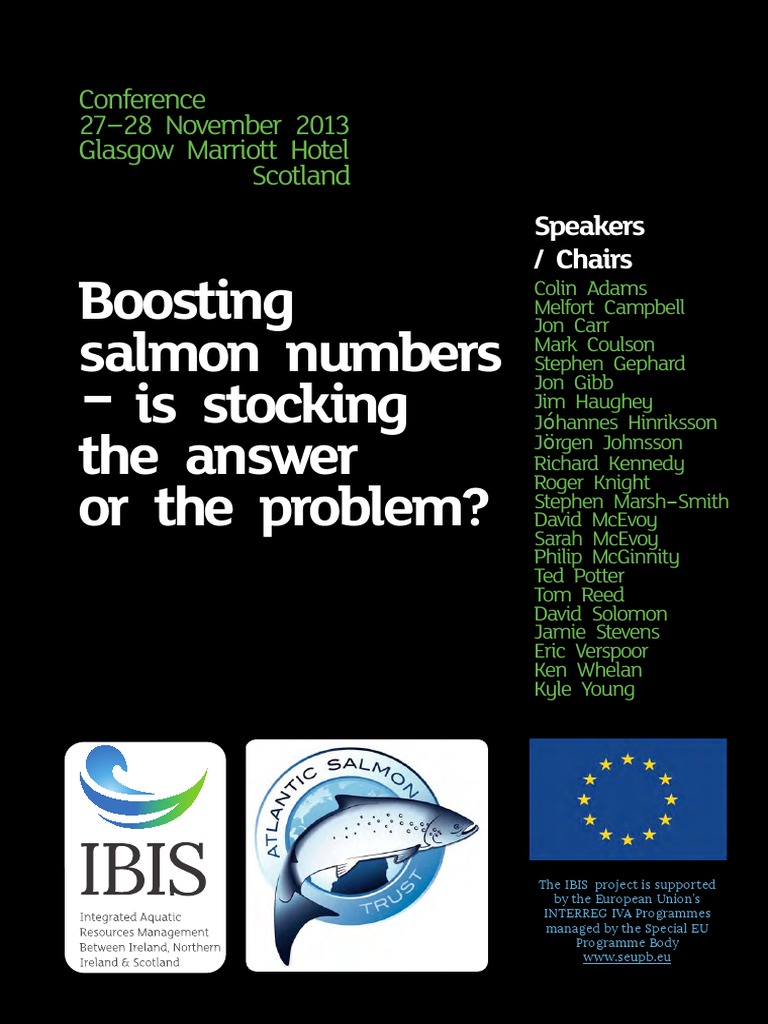 Conference
27–28 November 2013
Glasgow Marriott Hotel
Scotland

Boosting salmon numbers – is stocking the answer or the problem?

Speakers / Chairs
Colin Adams
Melfort Campbell
Jon Carr
Mark Coulson
Stephen Gephard
Jon Gibb
Jim Haughey
Jóhannes Hinriksson
Jörgen Johnsson
Richard Kennedy
Roger Knight
Stephen Marsh-Smith
David McEvoy
Sarah McEvoy
Philip McGinnity
Ted Potter
Tom Reed
David Solomon
Jamie Stevens
Eric Verspoor
Ken Whelan
Kyle Young

IBIS
Integrated Aquatic Resources Management Between Ireland, Northern Ireland & Scotland

ATLANTIC SALMON TRUST

The IBIS project is supported by the European Union's INTERREG IVA Programmes managed by the Special EU Programme Body
www.seupb.eu